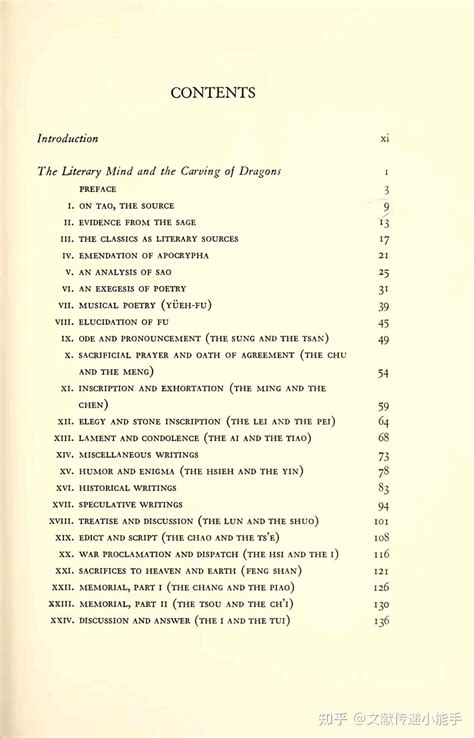 CONTENTS

Introduction xi

The Literary Mind and the Carving of Dragons 1

PREFACE 3

I. ON TAO, THE SOURCE 9

II. EVIDENCE FROM THE SAGE 13

III. THE CLASSICS AS LITERARY SOURCES 17

IV. EMENDATION OF APOCRYPHA 21

V. AN ANALYSIS OF SAO 25

VI. AN EXEGESIS OF POETRY 31

VII. MUSICAL POETRY (YÜEH-FU) 39

VIII. ELUCIDATION OF FU 45

IX. ODE AND PRONOUNCEMENT (THE SUNG AND THE TSAN) 49

X. SACRIFICIAL PRAYER AND OATH OF AGREEMENT (THE CHU AND THE MENG) 54

XI. INSCRIPTION AND EXHORTATION (THE MING AND THE CHEN) 59

XII. ELEGY AND STONE INSCRIPTION (THE LEI AND THE PEI) 64

XIII. LAMENT AND CONDOLENCE (THE AI AND THE TIAO) 68

XIV. MISCELLANEOUS WRITINGS 73

XV. HUMOR AND ENIGMA (THE HSIEH AND THE YIN) 78

XVI. HISTORICAL WRITINGS 83

XVII. SPECULATIVE WRITINGS 94

XVIII. TREATISE AND DISCUSSION (THE LUN AND THE SHUO) 101

XIX. EDICT AND SCRIPT (THE CHAO AND THE TS'E) 108

XX. WAR PROCLAMATION AND DISPATCH (THE HSI AND THE I) 116

XXI. SACRIFICES TO HEAVEN AND EARTH (FENG SHAN) 121

XXII. MEMORIAL, PART I (THE CHANG AND THE PIAO) 126

XXIII. MEMORIAL, PART II (THE TSOU AND THE CH'I) 130

XXIV. DISCUSSION AND ANSWER (THE I AND THE TUI) 136

知乎 @文献传递小能手